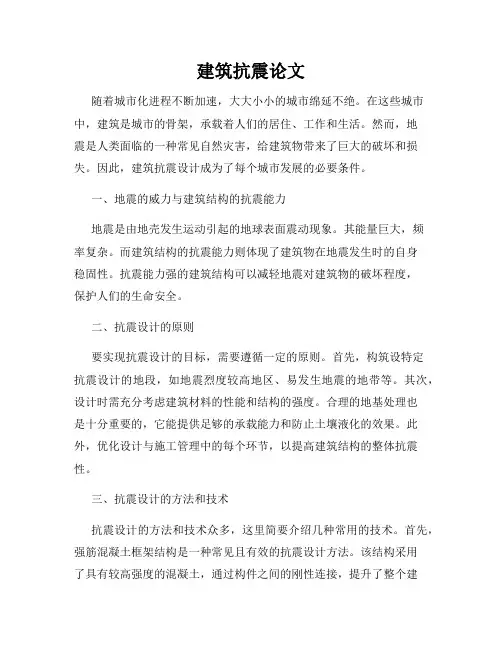 建筑抗震论文

随着城市化进程不断加速，大大小小的城市绵延不绝。在这些城市中，建筑是城市的骨架，承载着人们的居住、工作和生活。然而，地震是人类面临的一种常见自然灾害，给建筑物带来了巨大的破坏和损失。因此，建筑抗震设计成为了每个城市发展的必要条件。

一、地震的威力与建筑结构的抗震能力

地震是由地壳发生运动引起的地球表面震动现象。其能量巨大，频率复杂。而建筑结构的抗震能力则体现了建筑物在地震发生时的自身稳固性。抗震能力强的建筑结构可以减轻地震对建筑物的破坏程度，保护人们的生命安全。

二、抗震设计的原则

要实现抗震设计的目标，需要遵循一定的原则。首先，构筑设特定抗震设计的地段，如地震烈度较高地区、易发生地震的地带等。其次，设计时需充分考虑建筑材料的性能和结构的强度。合理的地基处理也是十分重要的，它能提供足够的承载能力和防止土壤液化的效果。此外，优化设计与施工管理中的每个环节，以提高建筑结构的整体抗震性。

三、抗震设计的方法和技术

抗震设计的方法和技术众多，这里简要介绍几种常用的技术。首先，强筋混凝土框架结构是一种常见且有效的抗震设计方法。该结构采用了具有较高强度的混凝土，通过构件之间的刚性连接，提升了整个建